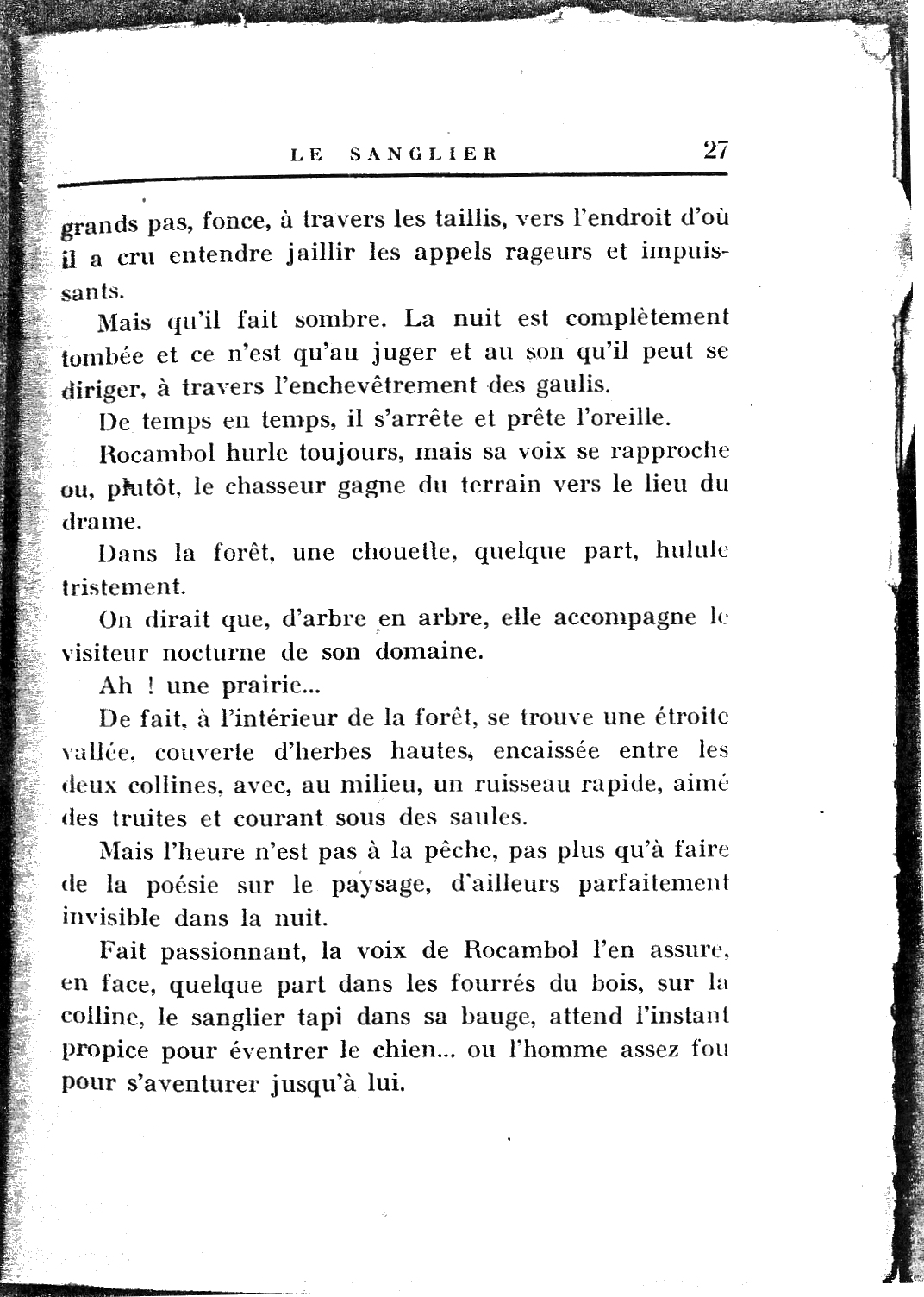 LE SANGLIER 27

grands pas, fonce, à travers les taillis, vers l'endroit d'où il a cru entendre jaillir les appels rageurs et impuissants.

Mais qu'il fait sombre. La nuit est complètement tombée et ce n'est qu'au juger et au son qu'il peut se diriger, à travers l'enchevêtrement des gaulis.

De temps en temps, il s'arrête et prête l'oreille.

Rocambol hurle toujours, mais sa voix se rapproche ou, plutôt, le chasseur gagne du terrain vers le lieu du drame.

Dans la forêt, une chouette, quelque part, hulule tristement.

On dirait que, d'arbre en arbre, elle accompagne le visiteur nocturne de son domaine.

Ah ! une prairie...

De fait, à l'intérieur de la forêt, se trouve une étroite vallée, couverte d'herbes hautes, encaissée entre les deux collines, avec, au milieu, un ruisseau rapide, aimé des truites et courant sous des saules.

Mais l'heure n'est pas à la pêche, pas plus qu'à faire de la poésie sur le paysage, d'ailleurs parfaitement invisible dans la nuit.

Fait passionnant, la voix de Rocambol l'en assure, en face, quelque part dans les fourrés du bois, sur la colline, le sanglier tapi dans sa bauge, attend l'instant propice pour éventrer le chien... ou l'homme assez fou pour s'aventurer jusqu'à lui.